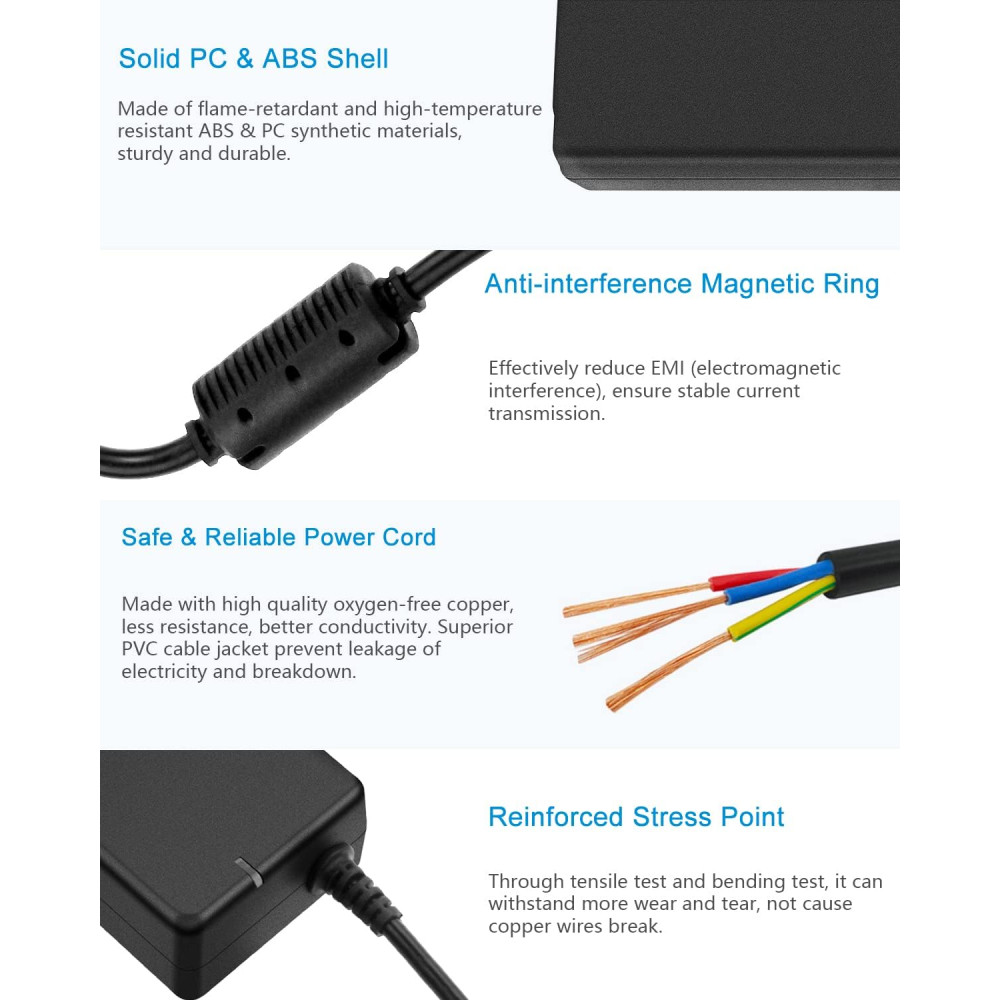 Solid PC & ABS Shell

Made of flame-retardant and high-temperature resistant ABS & PC synthetic materials, sturdy and durable.

Anti-interference Magnetic Ring

Effectively reduce EMI (electromagnetic interference), ensure stable current transmission.

Safe & Reliable Power Cord

Made with high quality oxygen-free copper, less resistance, better conductivity. Superior PVC cable jacket prevent leakage of electricity and breakdown.

Reinforced Stress Point

Through tensile test and bending test, it can withstand more wear and tear, not cause copper wires break.